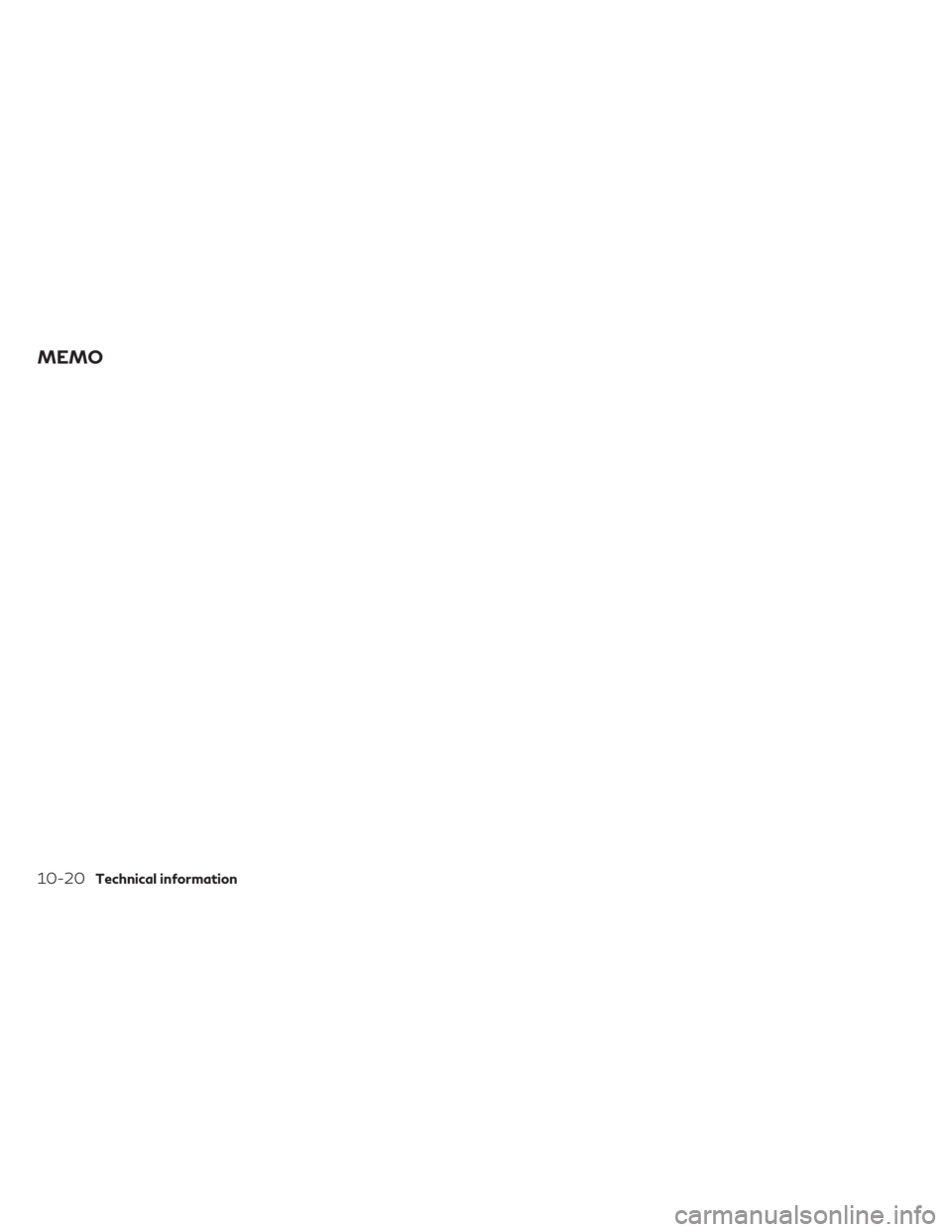 MEMO

10-20 Technical information

carmanualsonline.info